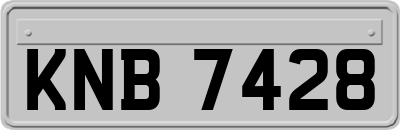 KNB 7428